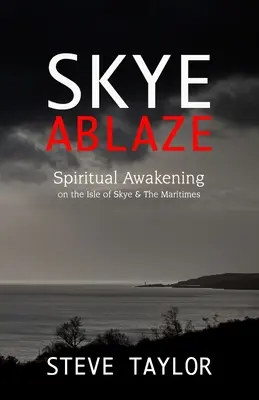 SKYE
ABLAZE

Spiritual Awakening
on the Isle of Skye & The Maritimes

STEVE TAYLOR